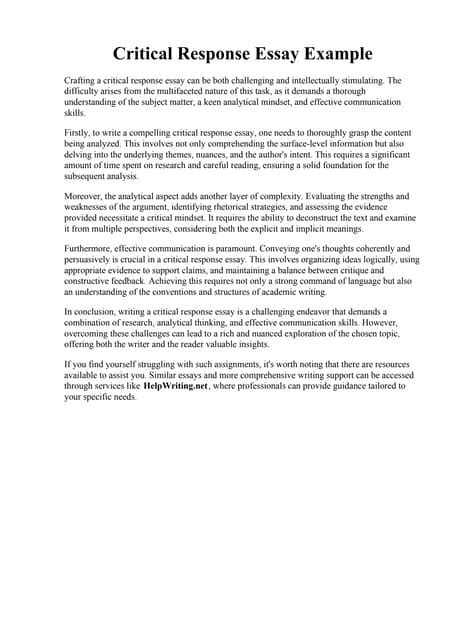 Critical Response Essay Example

Crafting a critical response essay can be both challenging and intellectually stimulating. The difficulty arises from the multifaceted nature of this task, as it demands a thorough understanding of the subject matter, a keen analytical mindset, and effective communication skills.

Firstly, to write a compelling critical response essay, one needs to thoroughly grasp the content being analyzed. This involves not only comprehending the surface-level information but also delving into the underlying themes, nuances, and the author's intent. This requires a significant amount of time spent on research and careful reading, ensuring a solid foundation for the subsequent analysis.

Moreover, the analytical aspect adds another layer of complexity. Evaluating the strengths and weaknesses of the argument, identifying rhetorical strategies, and assessing the evidence provided necessitate a critical mindset. It requires the ability to deconstruct the text and examine it from multiple perspectives, considering both the explicit and implicit meanings.

Furthermore, effective communication is paramount. Conveying one's thoughts coherently and persuasively is crucial in a critical response essay. This involves organizing ideas logically, using appropriate evidence to support claims, and maintaining a balance between critique and constructive feedback. Achieving this requires not only a strong command of language but also an understanding of the conventions and structures of academic writing.

In conclusion, writing a critical response essay is a challenging endeavor that demands a combination of research, analytical thinking, and effective communication skills. However, overcoming these challenges can lead to a rich and nuanced exploration of the chosen topic, offering both the writer and the reader valuable insights.

If you find yourself struggling with such assignments, it's worth noting that there are resources available to assist you. Similar essays and more comprehensive writing support can be accessed through services like HelpWriting.net, where professionals can provide guidance tailored to your specific needs.